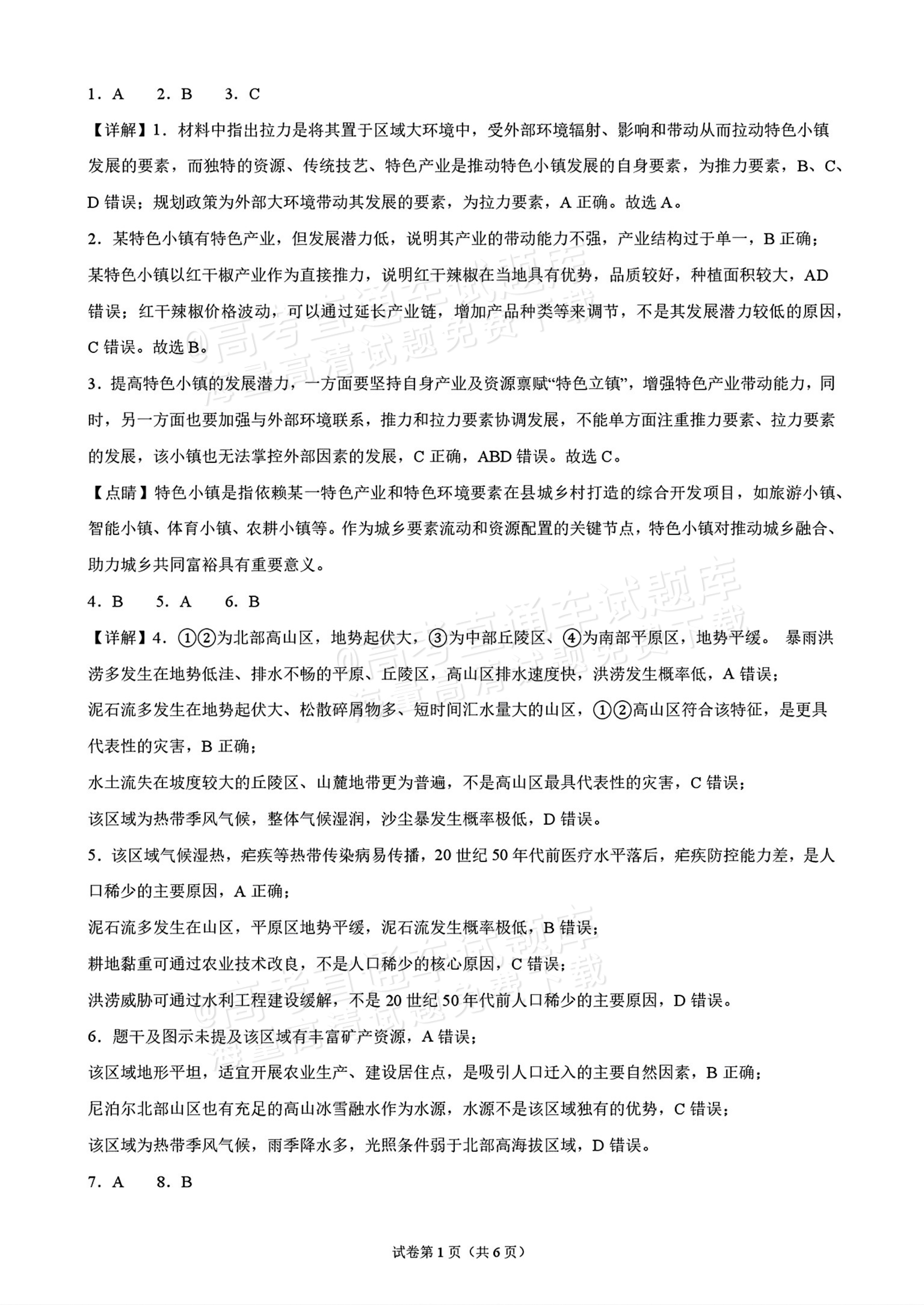 1.A 2.B 3.C

【详解】1.材料中指出拉力是将其置于区域大环境中，受外部环境辐射、影响和带动从而拉动特色小镇发展的要素，而独特的资源、传统技艺、特色产业是推动特色小镇发展的自身要素，为推力要素，B、C、D错误；规划政策为外部大环境带动其发展的要素，为拉力要素，A正确。故选A。

2.某特色小镇有特色产业，但发展潜力低，说明其产业的带动能力不强，产业结构过于单一，B正确；某特色小镇以红干椒产业作为直接推力，说明红干辣椒在当地具有优势，品质较好，种植面积较大，AD错误；红干辣椒价格波动，可以通过延长产业链，增加产品种类等来调节，不是其发展潜力较低的原因，C错误。故选B。

3.提高特色小镇的发展潜力，一方面要坚持自身产业及资源禀赋“特色立镇”，增强特色产业带动能力，同时，另一方面也要加强与外部环境联系，推力和拉力要素协调发展，不能单方面注重推力要素、拉力要素的发展，该小镇也无法掌控外部因素的发展，C正确，ABD错误。故选C。

【点睛】特色小镇是指依赖某一特色产业和特色环境要素在县城乡村打造的综合开发项目，如旅游小镇、智能小镇、体育小镇、农耕小镇等。作为城乡要素流动和资源配置的关键节点，特色小镇对推动城乡融合、助力城乡共同富裕具有重要意义。

4.B 5.A 6.B

【详解】4.①②为北部高山区，地势起伏大，③为中部丘陵区、④为南部平原区，地势平缓。暴雨洪涝多发生在地势低洼、排水不畅的平原、丘陵区，高山区排水速度快，洪涝发生概率低，A错误；
泥石流多发生在地势起伏大、松散碎屑物多、短时间汇水量大的山区，①②高山区符合该特征，是更具代表性的灾害，B正确；
水土流失在坡度较大的丘陵区、山麓地带更为普遍，不是高山区最具代表性的灾害，C错误；
该区域为热带季风气候，整体气候湿润，沙尘暴发生概率极低，D错误。

5.该区域气候湿热，疟疾等热带传染病易传播，20世纪50年代前医疗水平落后，疟疾防控能力差，是人口稀少的主要原因，A正确；
泥石流多发生在山区，平原区地势平缓，泥石流发生概率极低，B错误；
耕地黏重可通过农业技术改良，不是人口稀少的核心原因，C错误；
洪涝威胁可通过水利工程建设缓解，不是20世纪50年代前人口稀少的主要原因，D错误。

6.题干及图示未提及该区域有丰富矿产资源，A错误；
该区域地形平坦，适宜开展农业生产、建设居住点，是吸引人口迁入的主要自然因素，B正确；
尼泊尔北部山区也有充足的高山冰雪融水作为水源，水源不是该区域独有的优势，C错误；
该区域为热带季风气候，雨季降水多，光照条件弱于北部高海拔区域，D错误。

7.A 8.B

试卷第1页（共6页）

@高考直通车试题库 海量高清试题免费下载